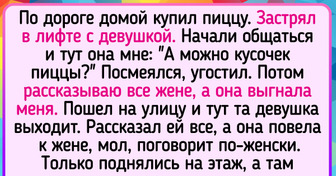 По дороге домой купил пиццу. Застрял в лифте с девушкой. Начали общаться и тут она мне: "А можно кусочек пиццы?" Посмеялся, угостил. Потом рассказываю все жене, а она выгнала меня. Пошел на улицу и тут та девушка выходит. Рассказал ей все, а она повела к жене, мол, поговорит по-женски. Только поднялись на этаж, а там